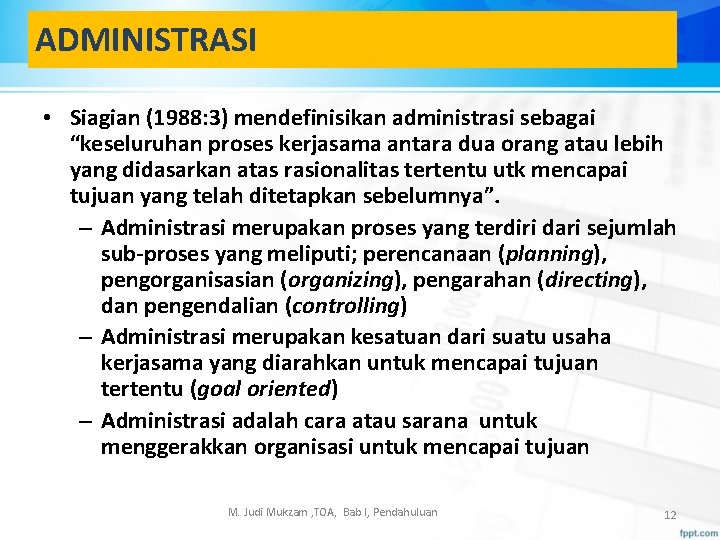 ADMINISTRASI

• Siagian (1988:3) mendefinisikan administrasi sebagai “keseluruhan proses kerjasama antara dua orang atau lebih yang didasarkan atas rasionalitas tertentu utk mencapai tujuan yang telah ditetapkan sebelumnya”.

– Administrasi merupakan proses yang terdiri dari sejumlah sub-proses yang meliputi; perencanaan (planning), pengorganisasian (organizing), pengarahan (directing), dan pengendalian (controlling)

– Administrasi merupakan kesatuan dari suatu usaha kerjasama yang diarahkan untuk mencapai tujuan tertentu (goal oriented)

– Administrasi adalah cara atau sarana untuk menggerakkan organisasi untuk mencapai tujuan

M. Judi Mukzam ,TOA, Bab I, Pendahuluan

12

fppt.com